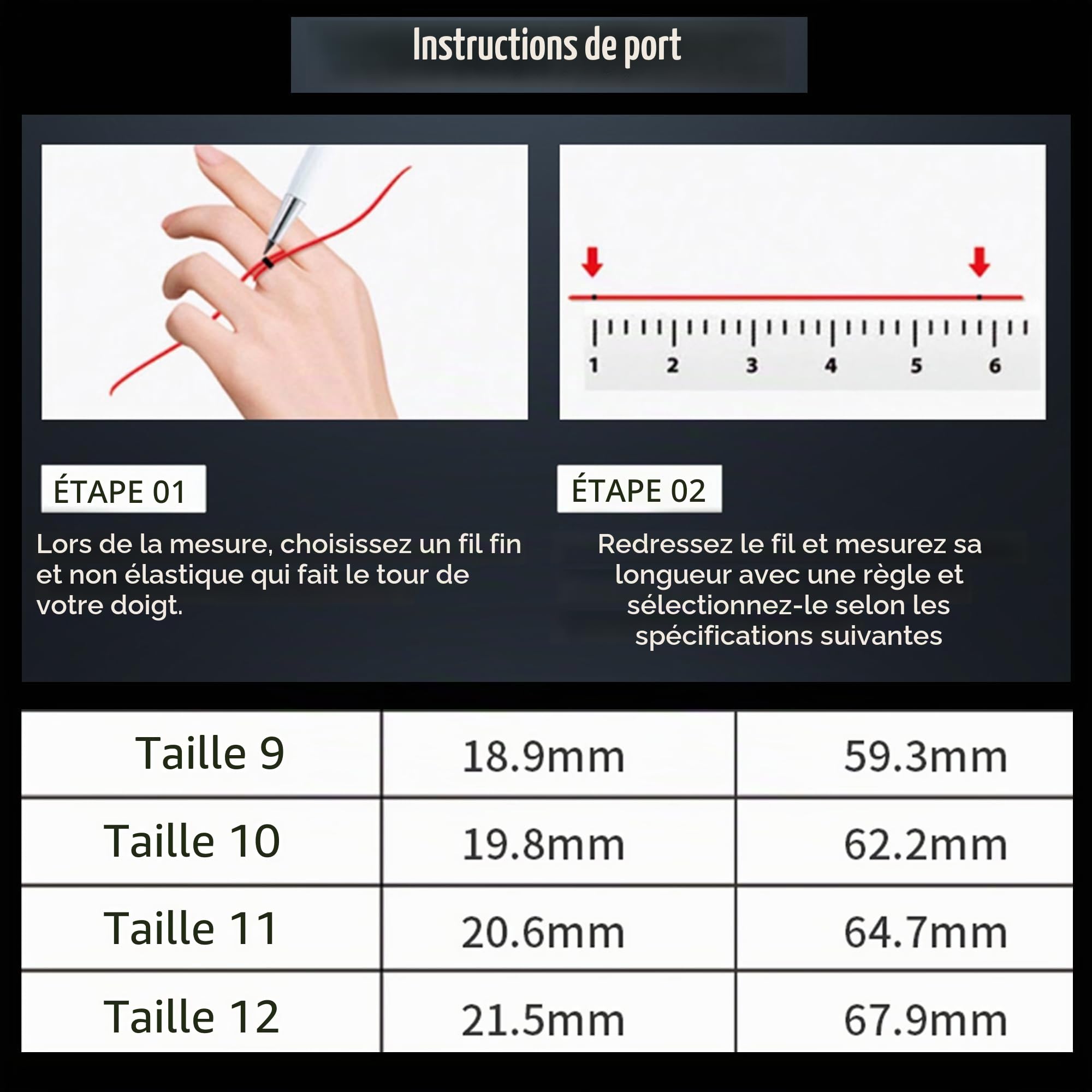 Instructions de port

1 2 3 4 5 6

ÉTAPE 01

Lors de la mesure, choisissez un fil fin et non élastique qui fait le tour de votre doigt.

ÉTAPE 02

Redressez le fil et mesurez sa longueur avec une règle et sélectionnez-le selon les spécifications suivantes

| Taille 9 | 18.9mm | 59.3mm |
|---|---|---|
| Taille 10 | 19.8mm | 62.2mm |
| Taille 11 | 20.6mm | 64.7mm |
| Taille 12 | 21.5mm | 67.9mm |